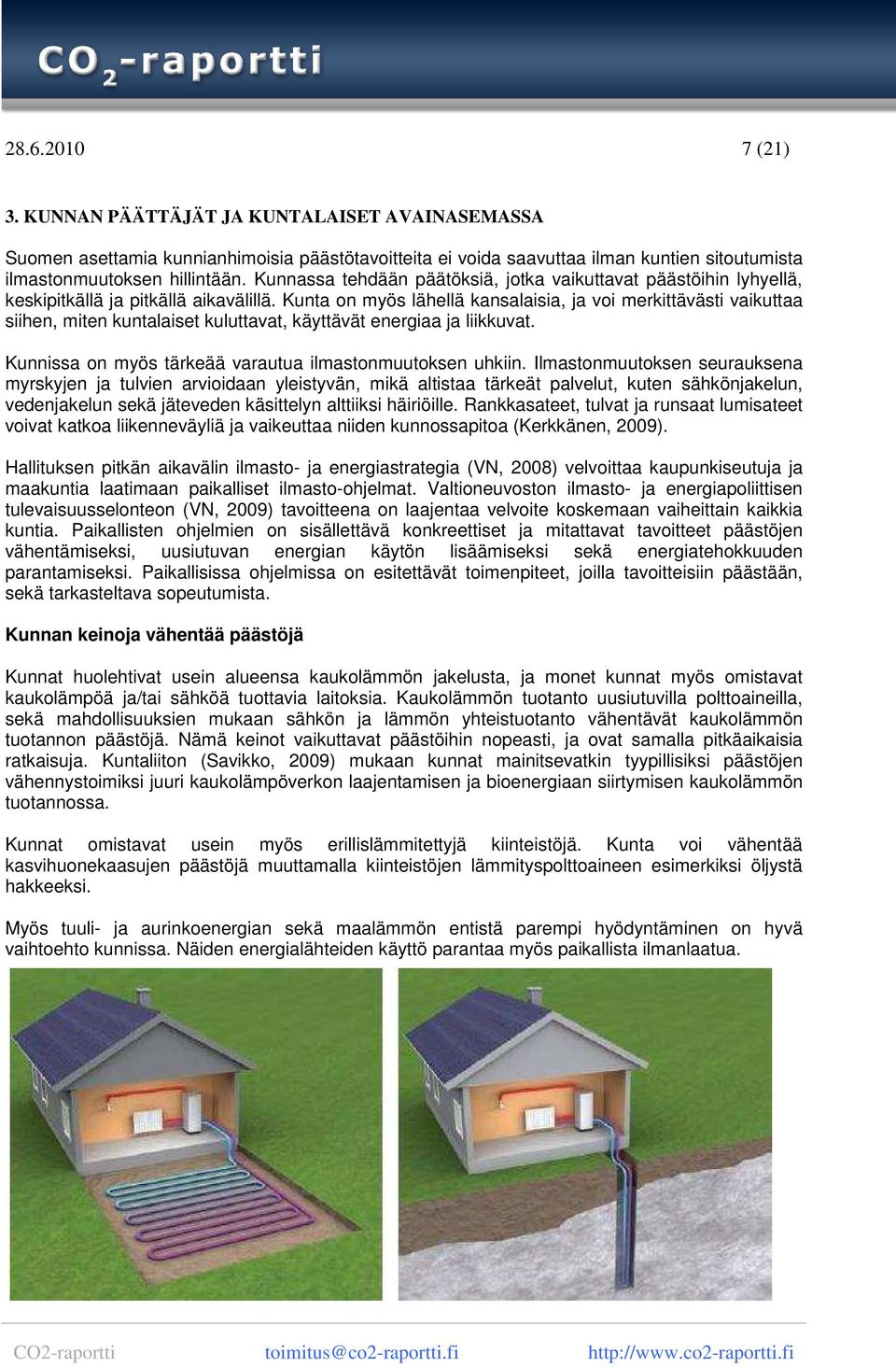 $CO_2$-raportti

28.6.2010 7 (21)

3. KUNNAN PÄÄTTÄJÄT JA KUNTALAISET AVAINASEMASSA

Suomen asettamia kunnianhimoisia päästötavoitteita ei voida saavuttaa ilman kuntien sitoutumista ilmastonmuutoksen hillintään. Kunnassa tehdään päätöksiä, jotka vaikuttavat päästöihin lyhyellä, keskipitkällä ja pitkällä aikavälillä. Kunta on myös lähellä kansalaisia, ja voi merkittävästi vaikuttaa siihen, miten kuntalaiset kuluttavat, käyttävät energiaa ja liikkuvat.

Kunnissa on myös tärkeää varautua ilmastonmuutoksen uhkiin. Ilmastonmuutoksen seurauksena myrskyjen ja tulvien arvioidaan yleistyvän, mikä altistaa tärkeät palvelut, kuten sähkönjakelun, vedenjakelun sekä jäteveden käsittelyn alttiiksi häiriöille. Rankkasateet, tulvat ja runsaat lumisateet voivat katkoa liikenneväyliä ja vaikeuttaa niiden kunnossapitoa (Kerkkänen, 2009).

Hallituksen pitkän aikavälin ilmasto- ja energiastrategia (VN, 2008) velvoittaa kaupunkiseutuja ja maakuntia laatimaan paikalliset ilmasto-ohjelmat. Valtioneuvoston ilmasto- ja energiapoliittisen tulevaisuusselonteon (VN, 2009) tavoitteena on laajentaa velvoite koskemaan vaiheittain kaikkia kuntia. Paikallisten ohjelmien on sisällettävä konkreettiset ja mitattavat tavoitteet päästöjen vähentämiseksi, uusiutuvan energian käytön lisäämiseksi sekä energiatehokkuuden parantamiseksi. Paikallisissa ohjelmissa on esitettävät toimenpiteet, joilla tavoitteisiin päästään, sekä tarkasteltava sopeutumista.

Kunnan keinoja vähentää päästöjä

Kunnat huolehtivat usein alueensa kaukolämmön jakelusta, ja monet kunnat myös omistavat kaukolämpöä ja/tai sähköä tuottavia laitoksia. Kaukolämmön tuotanto uusiutuvilla polttoaineilla, sekä mahdollisuuksien mukaan sähkön ja lämmön yhteistuotanto vähentävät kaukolämmön tuotannon päästöjä. Nämä keinot vaikuttavat päästöihin nopeasti, ja ovat samalla pitkäaikaisia ratkaisuja. Kuntaliiton (Savikko, 2009) mukaan kunnat mainitsevatkin tyypillisiksi päästöjen vähennystoimiksi juuri kaukolämpöverkon laajentamisen ja bioenergiaan siirtymisen kaukolämmön tuotannossa.

Kunnat omistavat usein myös erillislämmitettyjä kiinteistöjä. Kunta voi vähentää kasvihuonekaasujen päästöjä muuttamalla kiinteistöjen lämmityspolttoaineen esimerkiksi öljystä hakkeeksi.

Myös tuuli- ja aurinkoenergian sekä maalämmön entistä parempi hyödyntäminen on hyvä vaihtoehto kunnissa. Näiden energialähteiden käyttö parantaa myös paikallista ilmanlaatua.

CO2-raportti toimitus@co2-raportti.fi http://www.co2-raportti.fi